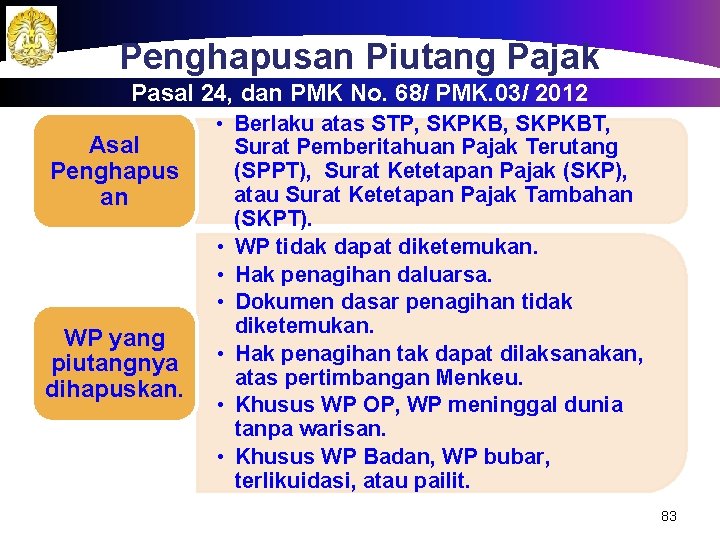 Penghapusan Piutang Pajak

Pasal 24, dan PMK No. 68/ PMK.03/ 2012

Asal Penghapusan

• Berlaku atas STP, SKPKB, SKPKBT, Surat Pemberitahuan Pajak Terutang (SPPT), Surat Ketetapan Pajak (SKP), atau Surat Ketetapan Pajak Tambahan (SKPT).

WP yang piutangnya dihapuskan.

• WP tidak dapat diketemukan.
• Hak penagihan daluarsa.
• Dokumen dasar penagihan tidak diketemukan.
• Hak penagihan tak dapat dilaksanakan, atas pertimbangan Menkeu.
• Khusus WP OP, WP meninggal dunia tanpa warisan.
• Khusus WP Badan, WP bubar, terlikuidasi, atau pailit.

83